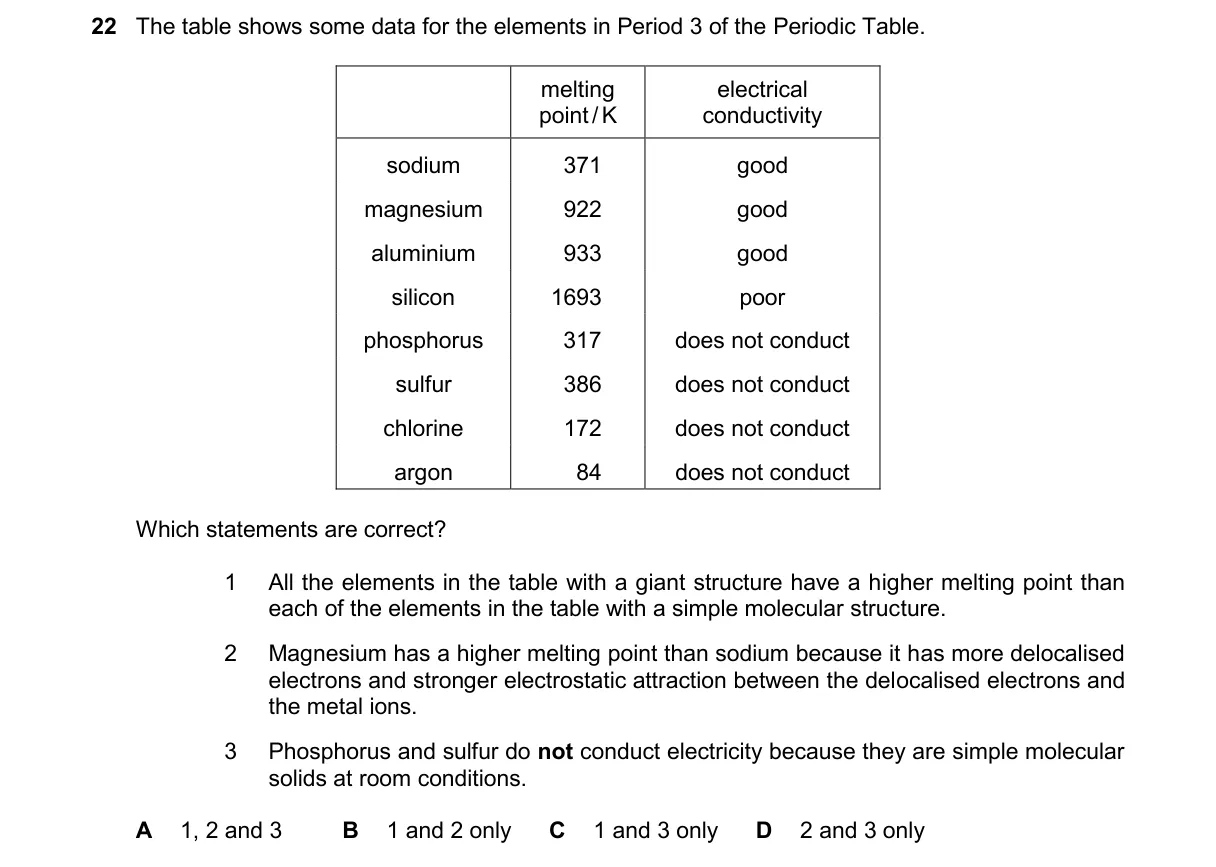 22 The table shows some data for the elements in Period 3 of the Periodic Table.

|  | melting point/K | electrical conductivity |
|---|---|---|
| sodium | 371 | good |
| magnesium | 922 | good |
| aluminium | 933 | good |
| silicon | 1693 | poor |
| phosphorus | 317 | does not conduct |
| sulfur | 386 | does not conduct |
| chlorine | 172 | does not conduct |
| argon | 84 | does not conduct |

Which statements are correct?

1 All the elements in the table with a giant structure have a higher melting point than each of the elements in the table with a simple molecular structure.

2 Magnesium has a higher melting point than sodium because it has more delocalised electrons and stronger electrostatic attraction between the delocalised electrons and the metal ions.

3 Phosphorus and sulfur do not conduct electricity because they are simple molecular solids at room conditions.

A 1, 2 and 3 B 1 and 2 only C 1 and 3 only D 2 and 3 only